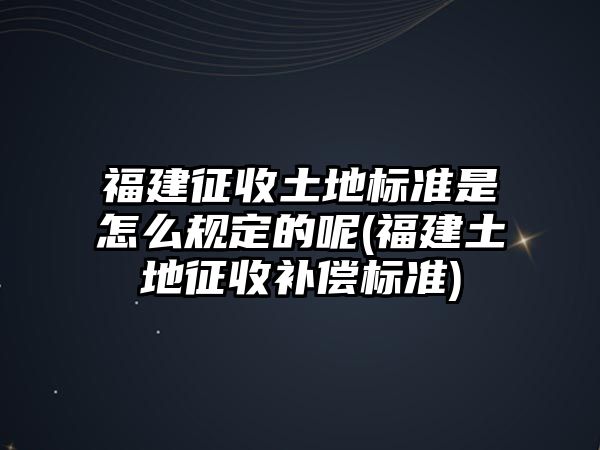 福建征收土地标准是怎么规定的呢(福建土地征收补偿标准)